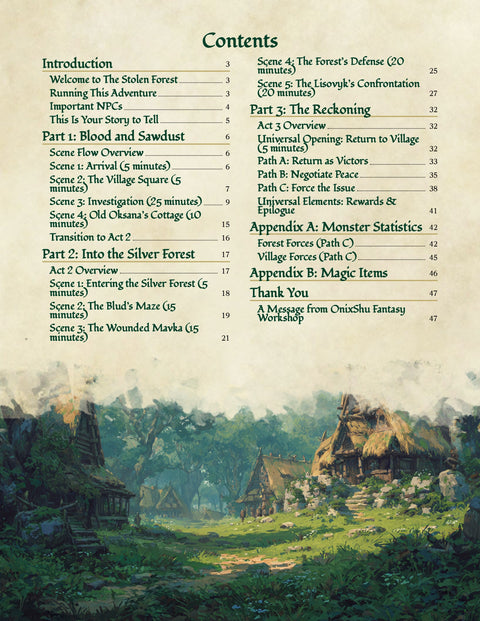 Contents

Introduction 3
Welcome to The Stolen Forest 3
Running This Adventure 3
Important NPCs 4
This Is Your Story to Tell 5

Part 1: Blood and Sawdust 6
Scene Flow Overview 6
Scene 1: Arrival (5 minutes) 6
Scene 2: The Village Square (5 minutes) 7
Scene 3: Investigation (25 minutes) 9
Scene 4: Old Oksana's Cottage (10 minutes) 15
Transition to Act 2 16

Part 2: Into the Silver Forest 17
Act 2 Overview 17
Scene 1: Entering the Silver Forest (5 minutes) 18
Scene 2: The Blud's Maze (15 minutes) 19
Scene 3: The Wounded Mavka (15 minutes) 21
Scene 4: The Forest's Defense (20 minutes) 25
Scene 5: The Lisovyk's Confrontation (20 minutes) 27

Part 3: The Reckoning 32
Act 3 Overview 32
Universal Opening: Return to Village (5 minutes) 32
Path A: Return as Victors 33
Path B: Negotiate Peace 35
Path C: Force the Issue 38
Universal Elements: Rewards & Epilogue 41

Appendix A: Monster Statistics 42
Forest Forces (Path C) 42
Village Forces (Path C) 45

Appendix B: Magic Items 46

Thank You 47
A Message from OnixShu Fantasy Workshop 47